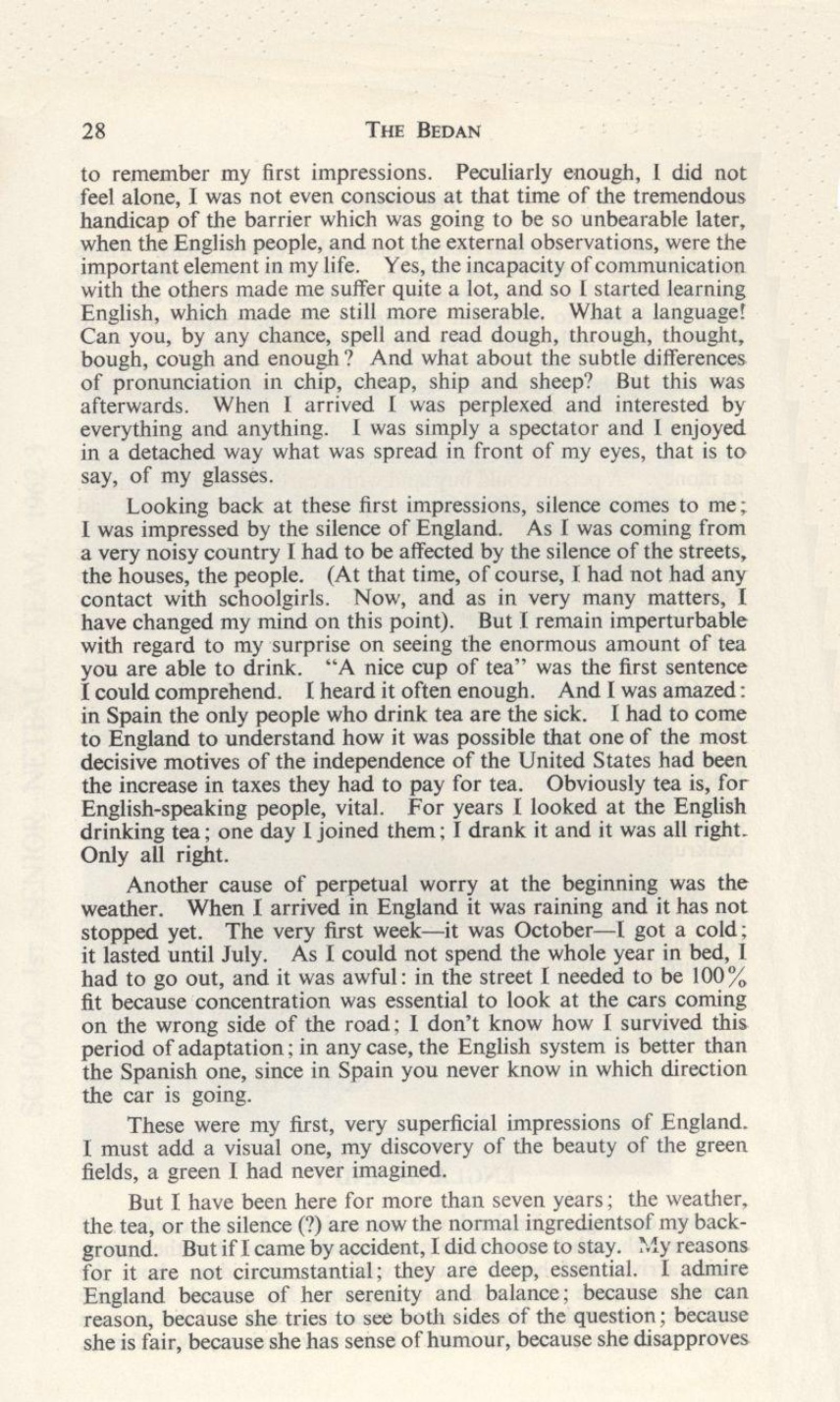 28 THE BEDAN

to remember my first impressions. Peculiarly enough, I did not feel alone, I was not even conscious at that time of the tremendous handicap of the barrier which was going to be so unbearable later, when the English people, and not the external observations, were the important element in my life. Yes, the incapacity of communication with the others made me suffer quite a lot, and so I started learning English, which made me still more miserable. What a language! Can you, by any chance, spell and read dough, through, thought, bough, cough and enough? And what about the subtle differences of pronunciation in chip, cheap, ship and sheep? But this was afterwards. When I arrived I was perplexed and interested by everything and anything. I was simply a spectator and I enjoyed in a detached way what was spread in front of my eyes, that is to say, of my glasses.

Looking back at these first impressions, silence comes to me; I was impressed by the silence of England. As I was coming from a very noisy country I had to be affected by the silence of the streets, the houses, the people. (At that time, of course, I had not had any contact with schoolgirls. Now, and as in very many matters, I have changed my mind on this point). But I remain imperturbable with regard to my surprise on seeing the enormous amount of tea you are able to drink. "A nice cup of tea" was the first sentence I could comprehend. I heard it often enough. And I was amazed: in Spain the only people who drink tea are the sick. I had to come to England to understand how it was possible that one of the most decisive motives of the independence of the United States had been the increase in taxes they had to pay for tea. Obviously tea is, for English-speaking people, vital. For years I looked at the English drinking tea; one day I joined them; I drank it and it was all right. Only all right.

Another cause of perpetual worry at the beginning was the weather. When I arrived in England it was raining and it has not stopped yet. The very first week—it was October—I got a cold; it lasted until July. As I could not spend the whole year in bed, I had to go out, and it was awful: in the street I needed to be 100% fit because concentration was essential to look at the cars coming on the wrong side of the road; I don't know how I survived this period of adaptation; in any case, the English system is better than the Spanish one, since in Spain you never know in which direction the car is going.

These were my first, very superficial impressions of England. I must add a visual one, my discovery of the beauty of the green fields, a green I had never imagined.

But I have been here for more than seven years; the weather, the tea, or the silence (?) are now the normal ingredientsof my background. But if I came by accident, I did choose to stay. My reasons for it are not circumstantial; they are deep, essential. I admire England because of her serenity and balance; because she can reason, because she tries to see both sides of the question; because she is fair, because she has sense of humour, because she disapproves